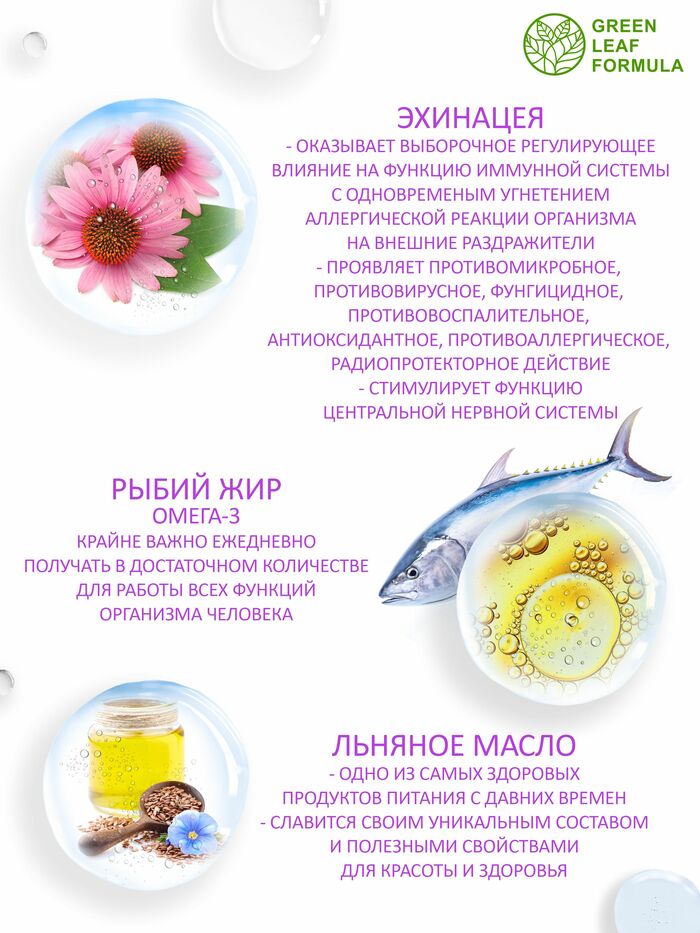 GREEN
LEAF
FORMULA

ЭХИНАЦЕЯ

- ОКАЗЫВАЕТ ВЫБОРОЧНОЕ РЕГУЛИРУЮЩЕЕ ВЛИЯНИЕ НА ФУНКЦИЮ ИММУННОЙ СИСТЕМЫ С ОДНОВРЕМЕНЫМ УГНЕТЕНИЕМ АЛЛЕРГИЧЕСКОЙ РЕАКЦИИ ОРГАНИЗМА НА ВНЕШНИЕ РАЗДРАЖИТЕЛИ
- ПРОЯВЛЯЕТ ПРОТИВОМИКРОБНОЕ, ПРОТИВОВИРУСНОЕ, ФУНГИЦИДНОЕ, ПРОТИВОВОСПАЛИТЕЛЬНОЕ, АНТИОКСИДАНТНОЕ, ПРОТИВОАЛЛЕРГИЧЕСКОЕ, РАДИОПРОТЕКТОРНОЕ ДЕЙСТВИЕ
- СТИМУЛИРУЕТ ФУНКЦИЮ ЦЕНТРАЛЬНОЙ НЕРВНОЙ СИСТЕМЫ

РЫБИЙ ЖИР
ОМЕГА-3

КРАЙНЕ ВАЖНО ЕЖЕДНЕВНО ПОЛУЧАТЬ В ДОСТАТОЧНОМ КОЛИЧЕСТВЕ ДЛЯ РАБОТЫ ВСЕХ ФУНКЦИЙ ОРГАНИЗМА ЧЕЛОВЕКА

ЛЬНЯНОЕ МАСЛО

- ОДНО ИЗ САМЫХ ЗДОРОВЫХ ПРОДУКТОВ ПИТАНИЯ С ДАВНИХ ВРЕМЕН
- СЛАВИТСЯ СВОИМ УНИКАЛЬНЫМ СОСТАВОМ И ПОЛЕЗНЫМИ СВОЙСТВАМИ ДЛЯ КРАСОТЫ И ЗДОРОВЬЯ